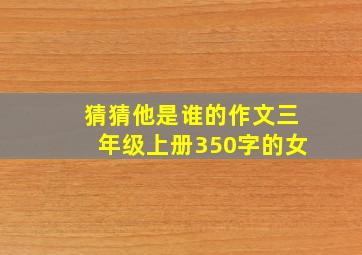 猜猜他是谁的作文三年级上册350字的女